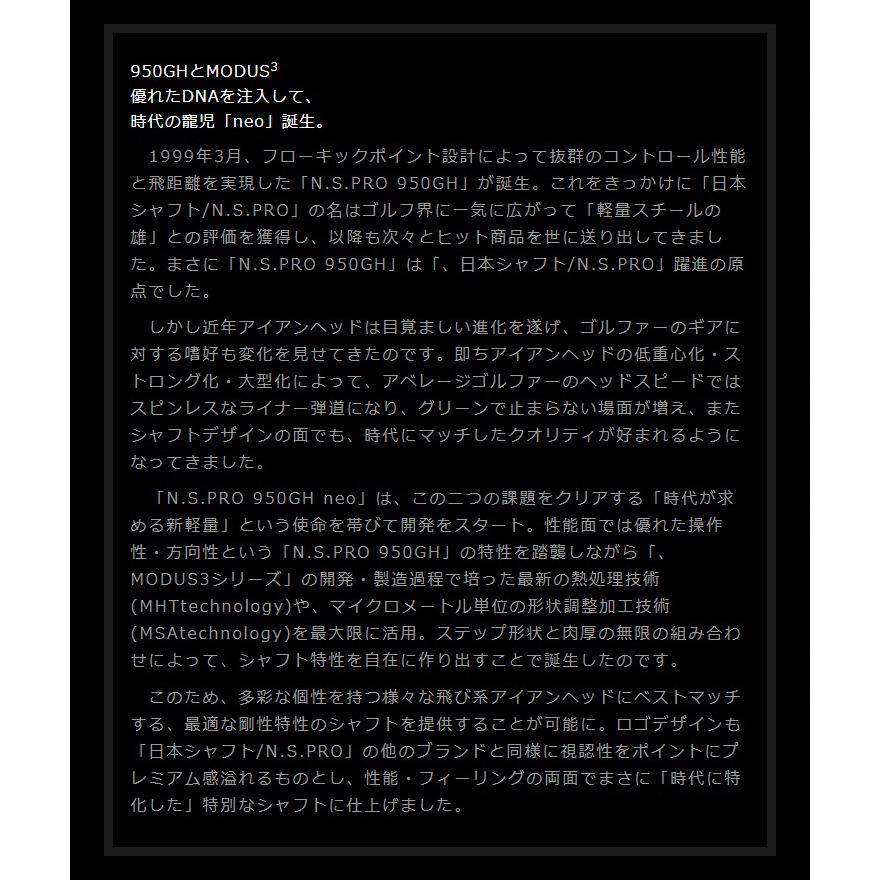 950GHとMODUS$^3$
優れたDNAを注入して、
時代の寵児「neo」誕生。

1999年3月、フローキックポイント設計によって抜群のコントロール性能と飛距離を実現した「N.S.PRO 950GH」が誕生。これをきっかけに「日本シャフト/N.S.PRO」の名はゴルフ界に一気に広がって「軽量スチールの雄」との評価を獲得し、以降も次々とヒット商品を世に送り出してきました。まさに「N.S.PRO 950GH」は「、日本シャフト/N.S.PRO」躍進の原点でした。

しかし近年アイアンヘッドは目覚ましい進化を遂げ、ゴルファーのギアに対する嗜好も変化を見せてきたのです。即ちアイアンヘッドの低重心化・ストロング化・大型化によって、アベレージゴルファーのヘッドスピードではスピンレスなライナー弾道になり、グリーンで止まらない場面が増え、またシャフトデザインの面でも、時代にマッチしたクオリティが好まれるようになってきました。

「N.S.PRO 950GH neo」は、この二つの課題をクリアする「時代が求める新軽量」という使命を帯びて開発をスタート。性能面では優れた操作性・方向性という「N.S.PRO 950GH」の特性を踏襲しながら「、MODUS3シリーズ」の開発・製造過程で培った最新の熱処理技術(MHTtechnology)や、マイクロメートル単位の形状調整加工技術(MSAtechnology)を最大限に活用。ステップ形状と肉厚の無限の組み合わせによって、シャフト特性を自在に作り出すことで誕生したのです。

このため、多彩な個性を持つ様々な飛び系アイアンヘッドにベストマッチする、最適な剛性特性のシャフトを提供することが可能に。ロゴデザインも「日本シャフト/N.S.PRO」の他のブランドと同様に視認性をポイントにプレミアム感溢れるものとし、性能・フィーリングの両面でまさに「時代に特化した」特別なシャフトに仕上げました。